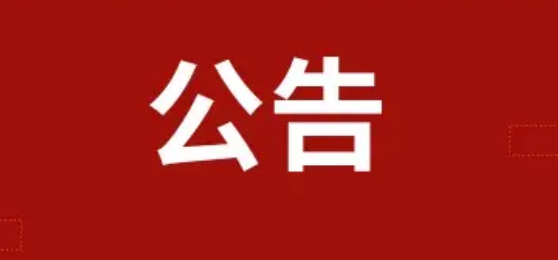 公告